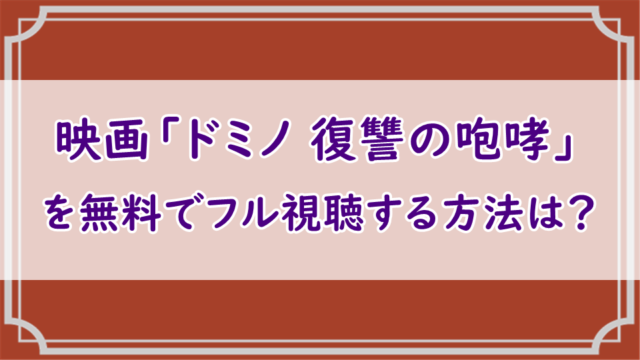 映画「ドミノ 復讐の咆哮」
を無料でフル視聴する方法は？